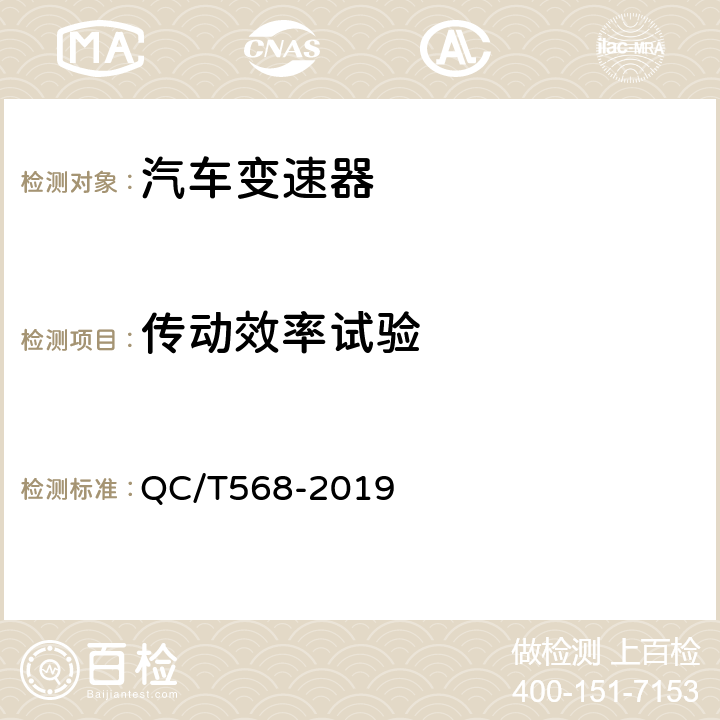 MA CNAS AC ilac-MRA

检测对象：汽车变速器

检测项目：传动效率试验

检测标准：QC/T568-2019

百检
Baijiantest.com

做检测 上百检
400-151-7153